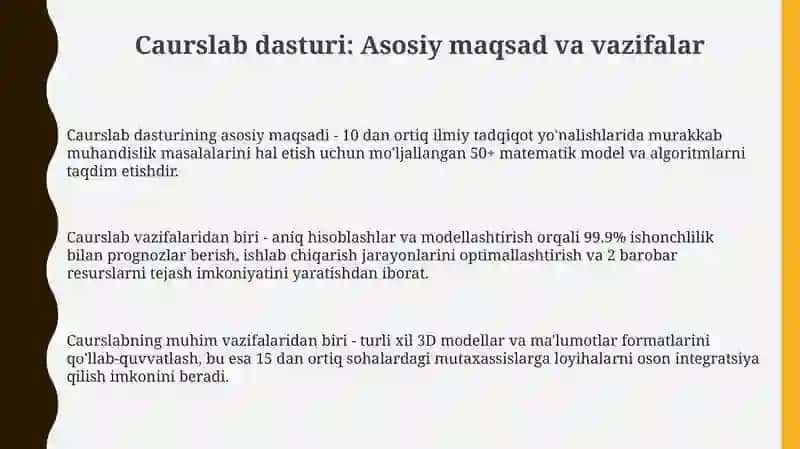 Caurslab dasturi: Asosiy maqsad va vazifalar

Caurslab dasturining asosiy maqsadi - 10 dan ortiq ilmiy tadqiqot yo'nalishlarida murakkab muhandislik masalalarini hal etish uchun mo'ljallangan 50+ matematik model va algoritmlarni taqdim etishdir.

Caurslab vazifalaridan biri - aniq hisoblashlar va modellashtirish orqali 99.9% ishonchlilik bilan prognozlar berish, ishlab chiqarish jarayonlarini optimallashtirish va 2 barobar resurslarni tejash imkoniyatini yaratishdan iborat.

Caurslabning muhim vazifalaridan biri - turli xil 3D modellar va ma'lumotlar formatlarini qo'llab-quvvatlash, bu esa 15 dan ortiq sohalardagi mutaxassislarga loyihalarni oson integratsiya qilish imkonini beradi.